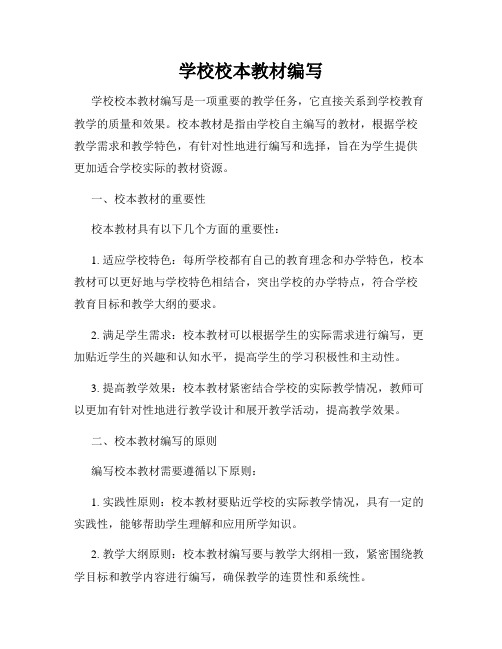 学校校本教材编写

学校校本教材编写是一项重要的教学任务，它直接关系到学校教育教学的质量和效果。校本教材是指由学校自主编写的教材，根据学校教学需求和教学特色，有针对性地进行编写和选择，旨在为学生提供更加适合学校实际的教材资源。

一、校本教材的重要性

校本教材具有以下几个方面的重要性：

1. 适应学校特色：每所学校都有自己的教育理念和办学特色，校本教材可以更好地与学校特色相结合，突出学校的办学特点，符合学校教育目标和教学大纲的要求。

2. 满足学生需求：校本教材可以根据学生的实际需求进行编写，更加贴近学生的兴趣和认知水平，提高学生的学习积极性和主动性。

3. 提高教学效果：校本教材紧密结合学校的实际教学情况，教师可以更加有针对性地进行教学设计和展开教学活动，提高教学效果。

二、校本教材编写的原则

编写校本教材需要遵循以下原则：

1. 实践性原则：校本教材要贴近学校的实际教学情况，具有一定的实践性，能够帮助学生理解和应用所学知识。

2. 教学大纲原则：校本教材编写要与教学大纲相一致，紧密围绕教学目标和教学内容进行编写，确保教学的连贯性和系统性。